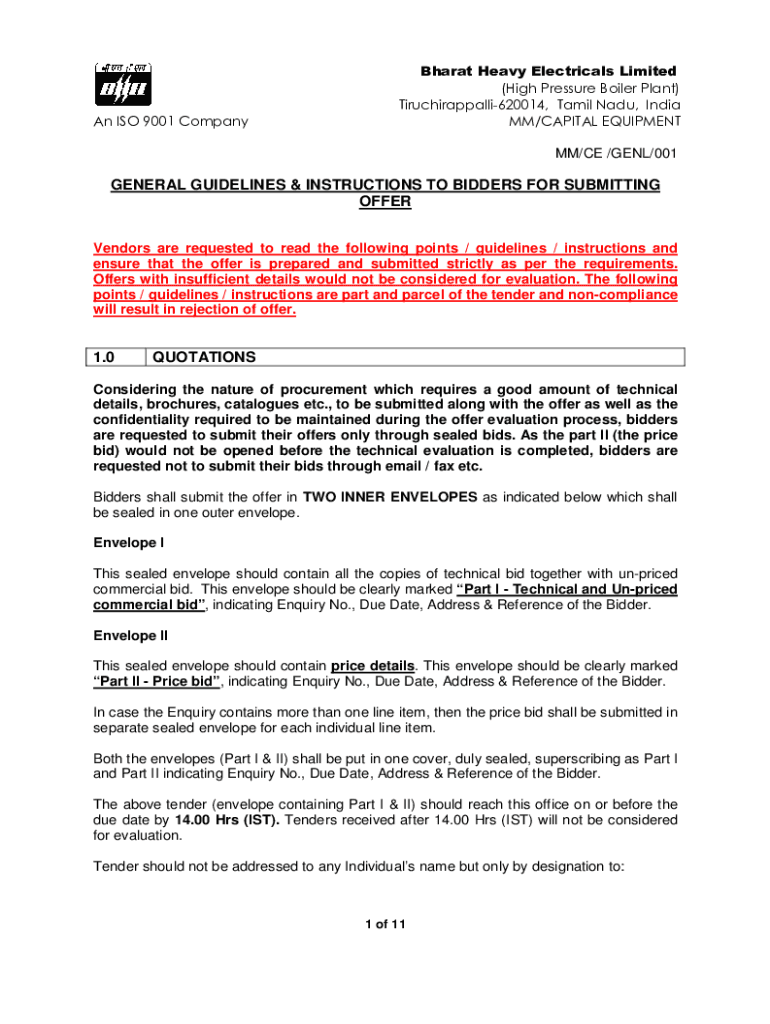 An ISO 9001 Company

Bharat Heavy Electricals Limited
(High Pressure Boiler Plant)
Tiruchirappalli-620014, Tamil Nadu, India
MM/CAPITAL EQUIPMENT

MM/CE /GENL/001

GENERAL GUIDELINES & INSTRUCTIONS TO BIDDERS FOR SUBMITTING OFFER

Vendors are requested to read the following points / guidelines / instructions and ensure that the offer is prepared and submitted strictly as per the requirements. Offers with insufficient details would not be considered for evaluation. The following points / guidelines / instructions are part and parcel of the tender and non-compliance will result in rejection of offer.

| 1.0 | QUOTATIONS |
|---|---|

Considering the nature of procurement which requires a good amount of technical details, brochures, catalogues etc., to be submitted along with the offer as well as the confidentiality required to be maintained during the offer evaluation process, bidders are requested to submit their offers only through sealed bids. As the part II (the price bid) would not be opened before the technical evaluation is completed, bidders are requested not to submit their bids through email / fax etc.

Bidders shall submit the offer in TWO INNER ENVELOPES as indicated below which shall be sealed in one outer envelope.

Envelope I

This sealed envelope should contain all the copies of technical bid together with un-priced commercial bid. This envelope should be clearly marked "Part I - Technical and Un-priced commercial bid", indicating Enquiry No., Due Date, Address & Reference of the Bidder.

Envelope II

This sealed envelope should contain price details. This envelope should be clearly marked "Part II - Price bid", indicating Enquiry No., Due Date, Address & Reference of the Bidder.

In case the Enquiry contains more than one line item, then the price bid shall be submitted in separate sealed envelope for each individual line item.

Both the envelopes (Part I & II) shall be put in one cover, duly sealed, superscribing as Part I and Part II indicating Enquiry No., Due Date, Address & Reference of the Bidder.

The above tender (envelope containing Part I & II) should reach this office on or before the due date by 14.00 Hrs (IST). Tenders received after 14.00 Hrs (IST) will not be considered for evaluation.

Tender should not be addressed to any Individual's name but only by designation to:

1 of 11